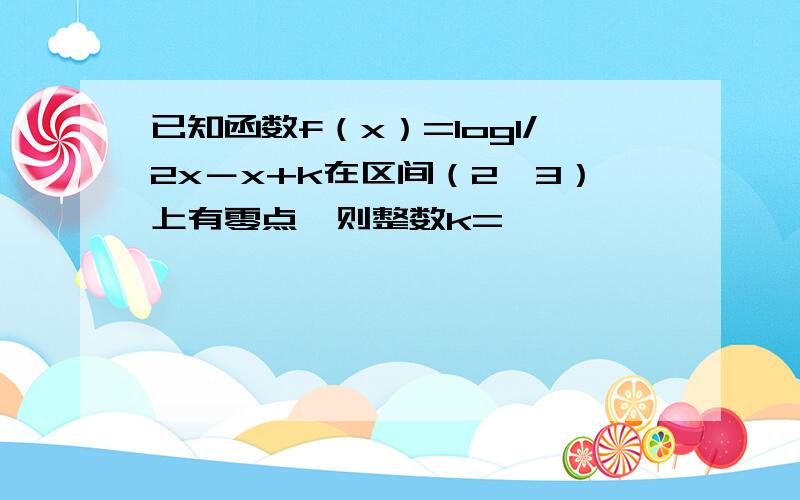 已知函数f（x）=log1/2x－x+k在区间（2，3）上有零点，则整数k=